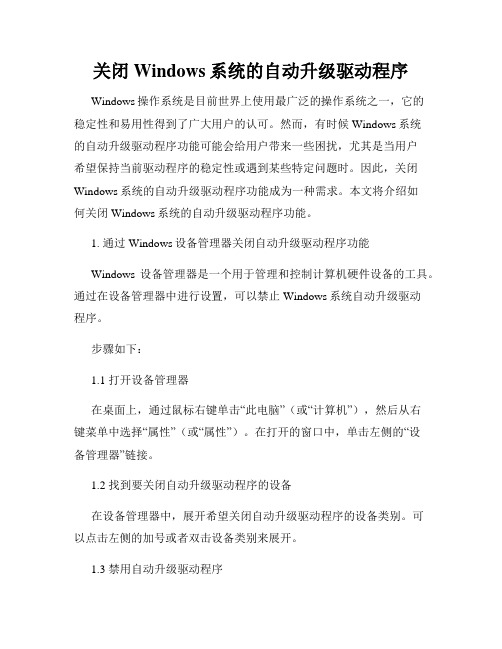 关闭 Windows 系统的自动升级驱动程序

Windows 操作系统是目前世界上使用最广泛的操作系统之一，它的稳定性和易用性得到了广大用户的认可。然而，有时候 Windows 系统的自动升级驱动程序功能可能会给用户带来一些困扰，尤其是当用户希望保持当前驱动程序的稳定性或遇到某些特定问题时。因此，关闭 Windows 系统的自动升级驱动程序功能成为一种需求。本文将介绍如何关闭 Windows 系统的自动升级驱动程序功能。

1. 通过 Windows 设备管理器关闭自动升级驱动程序功能

Windows 设备管理器是一个用于管理和控制计算机硬件设备的工具。通过在设备管理器中进行设置，可以禁止 Windows 系统自动升级驱动程序。

步骤如下：

1.1 打开设备管理器

在桌面上，通过鼠标右键单击“此电脑”（或“计算机”），然后从右键菜单中选择“属性”（或“属性”）。在打开的窗口中，单击左侧的“设备管理器”链接。

1.2 找到要关闭自动升级驱动程序的设备

在设备管理器中，展开希望关闭自动升级驱动程序的设备类别。可以点击左侧的加号或者双击设备类别来展开。

1.3 禁用自动升级驱动程序